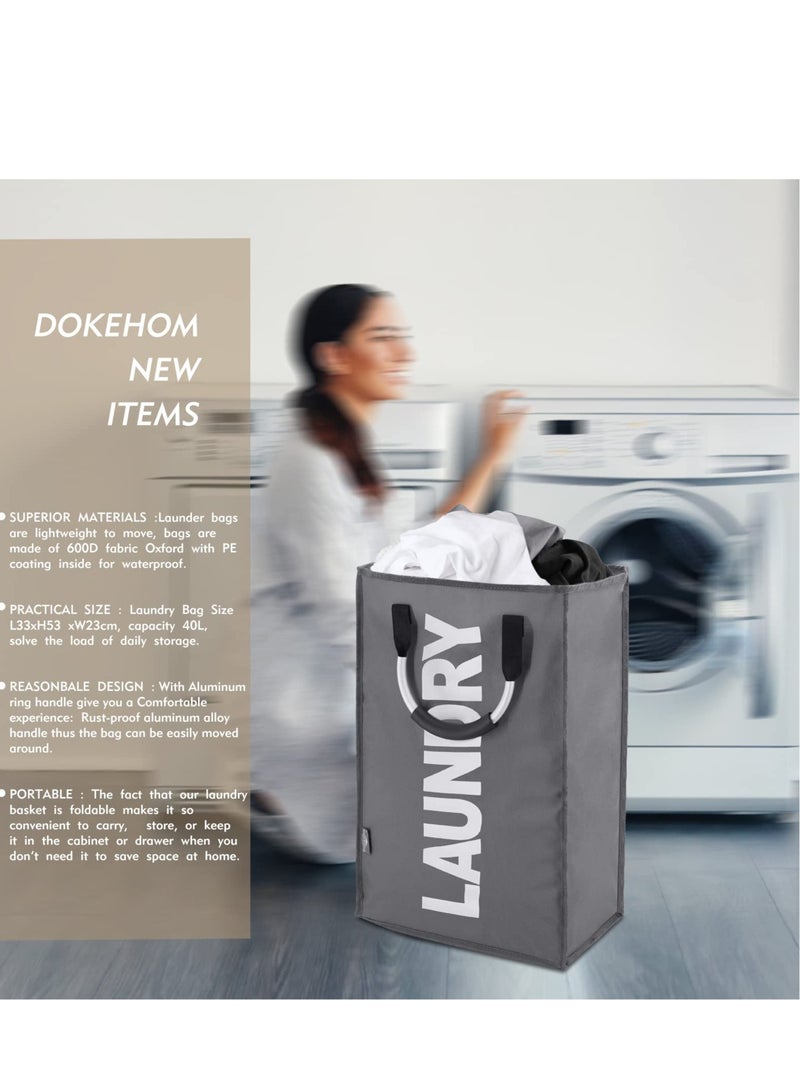 DOKEHOM
NEW
ITEMS

• SUPERIOR MATERIALS :Launder bags are lightweight to move, bags are made of 600D fabric Oxford with PE coating inside for waterproof.

• PRACTICAL SIZE : Laundry Bag Size L33xH53 xW23cm, capacity 40L, solve the load of daily storage.

• REASONBALE DESIGN : With Aluminum ring handle give you a Comfortable experience: Rust-proof aluminum alloy handle thus the bag can be easily moved around.

• PORTABLE : The fact that our laundry basket is foldable makes it so convenient to carry, store, or keep it in the cabinet or drawer when you don't need it to save space at home.

LAUNDRY